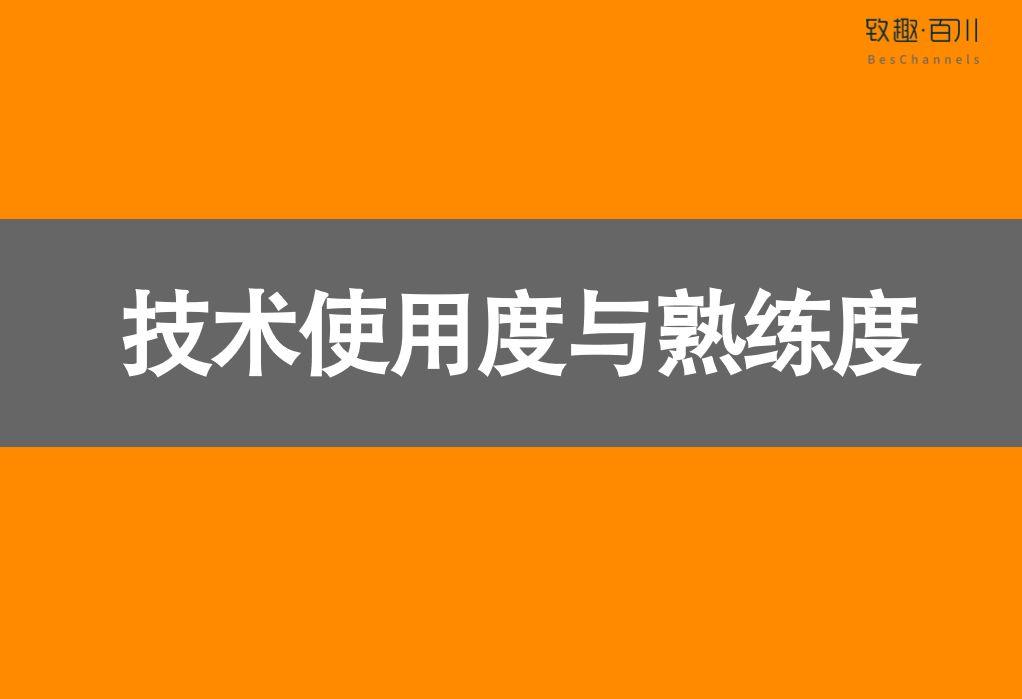 致趣·百川
BesChannels

技术使用度与熟练度